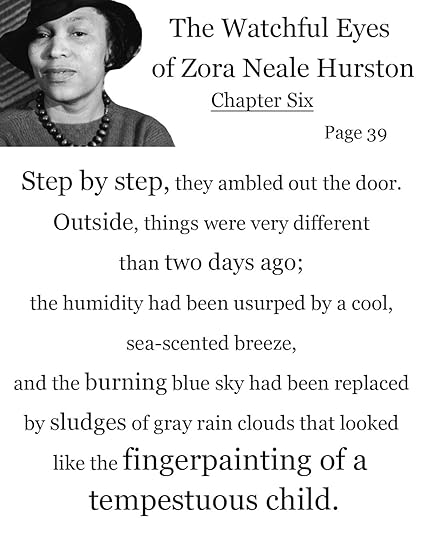 The Watchful Eyes of Zora Neale Hurston

Chapter Six

Page 39

Step by step, they ambled out the door. Outside, things were very different than two days ago; the humidity had been usurped by a cool, sea-scented breeze, and the burning blue sky had been replaced by sludges of gray rain clouds that looked like the fingerpainting of a tempestuous child.